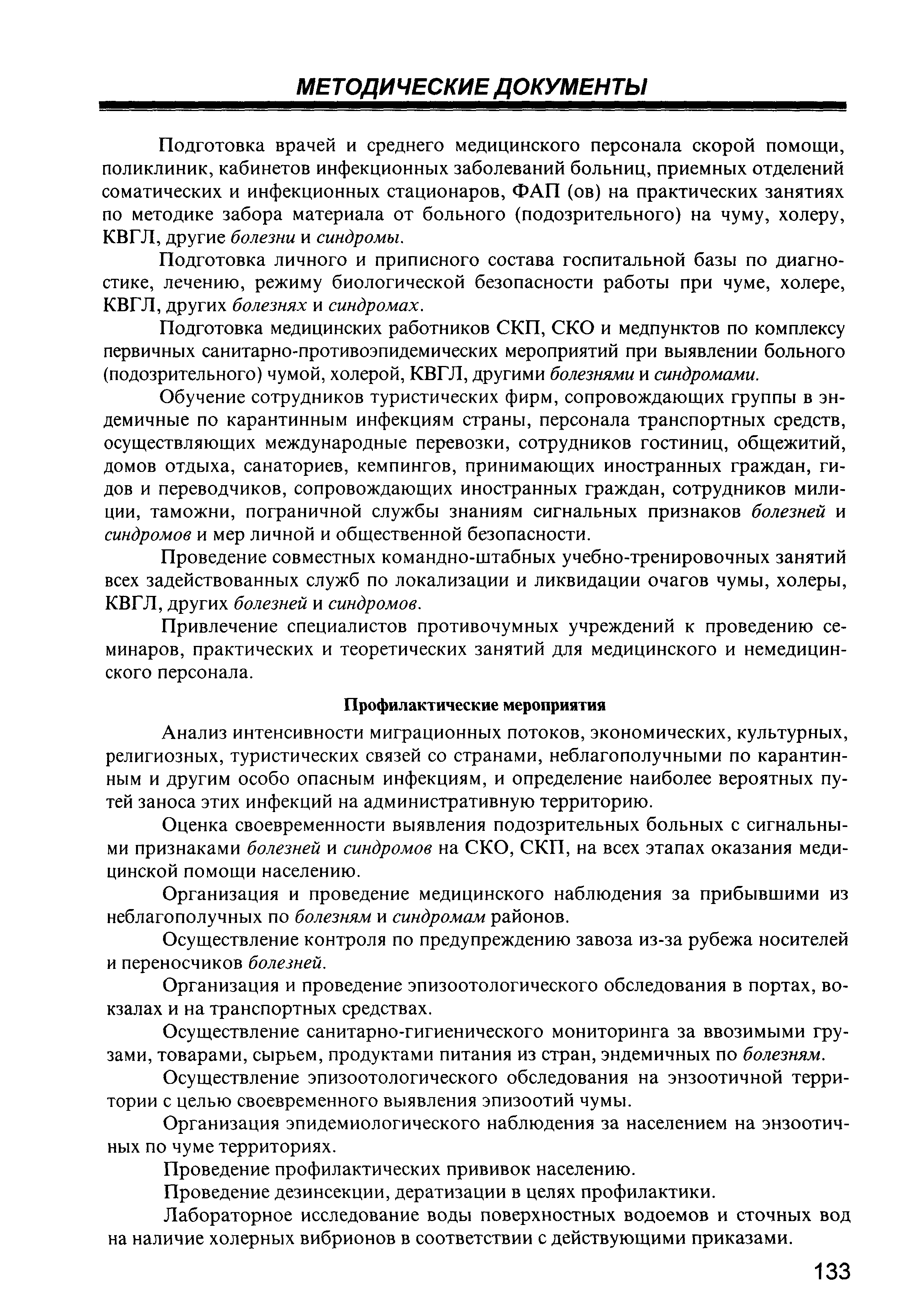 МЕТОДИЧЕСКИЕ ДОКУМЕНТЫ

Подготовка врачей и среднего медицинского персонала скорой помощи, поликлиник, кабинетов инфекционных заболеваний больниц, приемных отделений соматических и инфекционных стационаров, ФАП (ов) на практических занятиях по методике забора материала от больного (подозрительного) на чуму, холеру, КВГЛ, другие болезни и синдромы.

Подготовка личного и приписного состава госпитальной базы по диагностике, лечению, режиму биологической безопасности работы при чуме, холере, КВГЛ, других болезнях и синдромах.

Подготовка медицинских работников СКП, СКО и медпунктов по комплексу первичных санитарно-противоэпидемических мероприятий при выявлении больного (подозрительного) чумой, холерой, КВГЛ, другими болезнями и синдромами.

Обучение сотрудников туристических фирм, сопровождающих группы в эндемичные по карантинным инфекциям страны, персонала транспортных средств, осуществляющих международные перевозки, сотрудников гостиниц, общежитий, домов отдыха, санаториев, кемпингов, принимающих иностранных граждан, гидов и переводчиков, сопровождающих иностранных граждан, сотрудников милиции, таможни, пограничной службы знаниям сигнальных признаков болезней и синдромов и мер личной и общественной безопасности.

Проведение совместных командно-штабных учебно-тренировочных занятий всех задействованных служб по локализации и ликвидации очагов чумы, холеры, КВГЛ, других болезней и синдромов.

Привлечение специалистов противочумных учреждений к проведению семинаров, практических и теоретических занятий для медицинского и немедицинского персонала.

Профилактические мероприятия

Анализ интенсивности миграционных потоков, экономических, культурных, религиозных, туристических связей со странами, неблагополучными по карантинным и другим особо опасным инфекциям, и определение наиболее вероятных путей заноса этих инфекций на административную территорию.

Оценка своевременности выявления подозрительных больных с сигнальными признаками болезней и синдромов на СКО, СКП, на всех этапах оказания медицинской помощи населению.

Организация и проведение медицинского наблюдения за прибывшими из неблагополучных по болезням и синдромам районов.

Осуществление контроля по предупреждению завоза из-за рубежа носителей и переносчиков болезней.

Организация и проведение эпизоотологического обследования в портах, вокзалах и на транспортных средствах.

Осуществление санитарно-гигиенического мониторинга за ввозимыми грузами, товарами, сырьем, продуктами питания из стран, эндемичных по болезням.

Осуществление эпизоотологического обследования на энзоотичной территории с целью своевременного выявления эпизоотий чумы.

Организация эпидемиологического наблюдения за населением на энзоотичных по чуме территориях.

Проведение профилактических прививок населению.

Проведение дезинсекции, дератизации в целях профилактики.

Лабораторное исследование воды поверхностных водоемов и сточных вод на наличие холерных вибрионов в соответствии с действующими приказами.

133